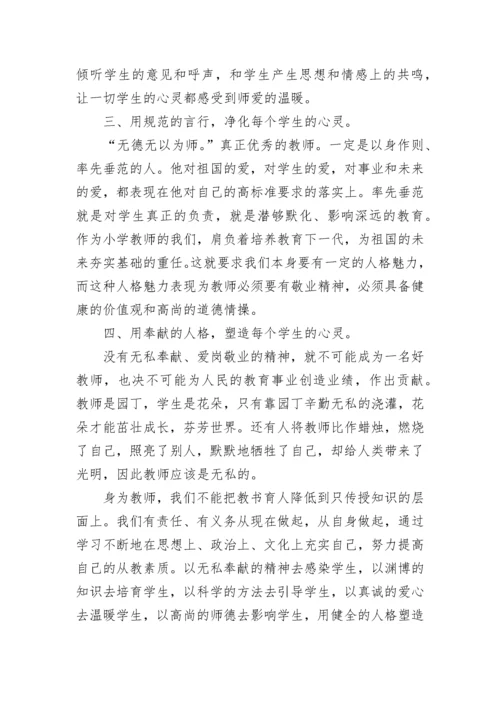 倾听学生的意见和呼声，和学生产生思想和情感上的共鸣，让一切学生的心灵都感受到师爱的温暖。

三、用规范的言行，净化每个学生的心灵。

“无德无以为师。”真正优秀的教师。一定是以身作则、率先垂范的人。他对祖国的爱，对学生的爱，对事业和未来的爱，都表现在他对自己的高标准要求的落实上。率先垂范就是对学生真正的负责，就是潜够默化、影响深远的教育。作为小学教师的我们，肩负着培养教育下一代，为祖国的未来夯实基础的重任。这就要求我们本身要有一定的人格魅力，而这种人格魅力表现为教师必须要有敬业精神，必须具备健康的价值观和高尚的道德情操。

四、用奉献的人格，塑造每个学生的心灵。

没有无私奉献、爱岗敬业的精神，就不可能成为一名好教师，也决不可能为人民的教育事业创造业绩，作出贡献。教师是园丁，学生是花朵，只有靠园丁辛勤无私的浇灌，花朵才能茁壮成长，芬芳世界。还有人将教师比作蜡烛，燃烧了自己，照亮了别人，默默地牺牲了自己，却给人类带来了光明，因此教师应该是无私的。

身为教师，我们不能把教书育人降低到只传授知识的层面上。我们有责任、有义务从现在做起，从自身做起，通过学习不断地在思想上、政治上、文化上充实自己，努力提高自己的从教素质。以无私奉献的精神去感染学生，以渊博的知识去培育学生，以科学的方法去引导学生，以真诚的爱心去温暖学生，以高尚的师德去影响学生，用健全的人格塑造